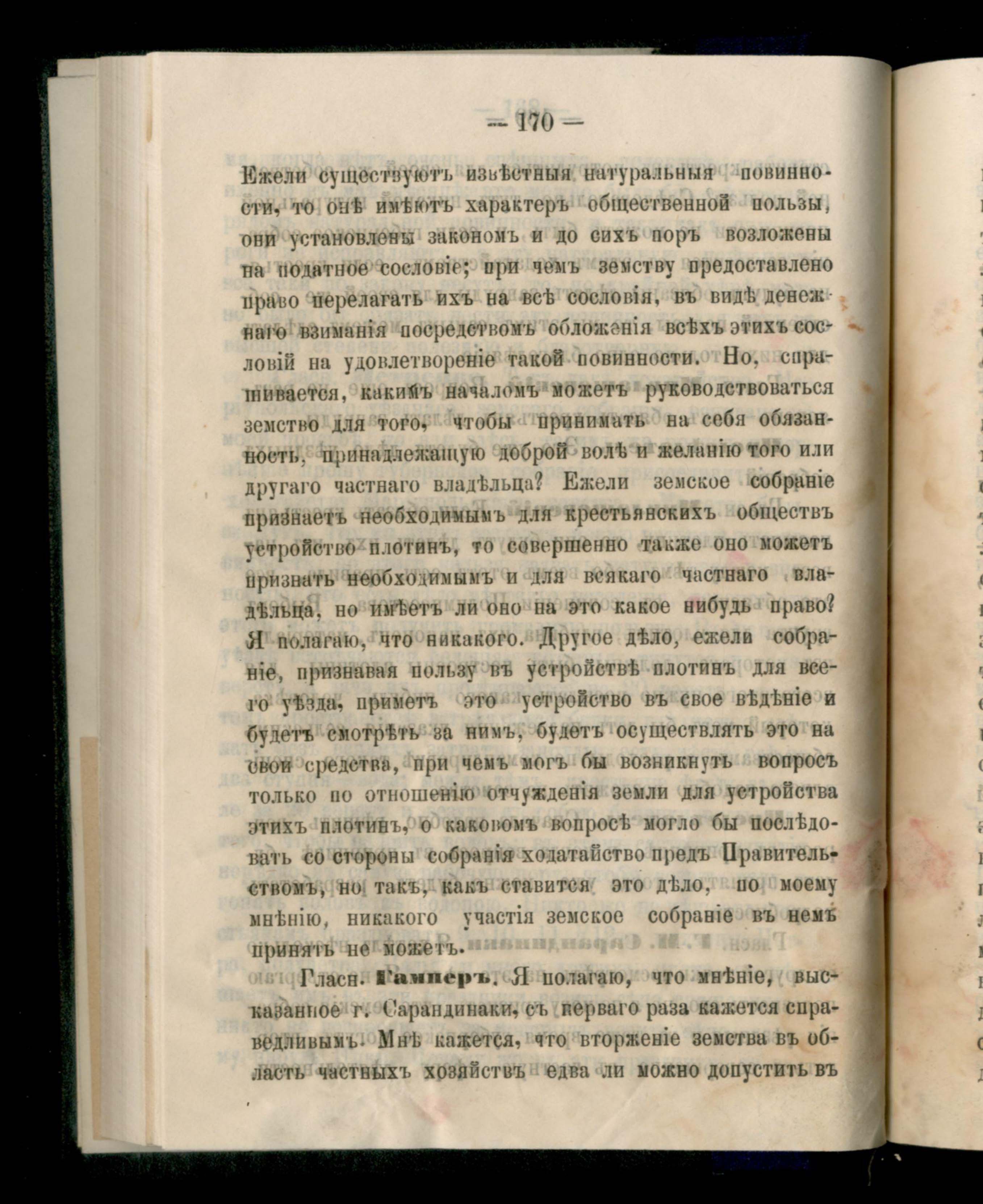 — 170 —

Ежели существуютъ извѣстныя натуральныя повинности, то онѣ имѣютъ характеръ общественной пользы, они установлены закономъ и до сихъ поръ возложены на податное сословіе; при чемъ земству предоставлено право перелагать ихъ на всѣ сословія, въ видѣ денежнаго взиманія посредствомъ обложенія всѣхъ этихъ сословій на удовлетвореніе такой повинности. Но, спрашивается, какимъ началомъ можетъ руководствоваться земство для того, чтобы принимать на себя обязанность, принадлежащую доброй волѣ и желанію того или другаго частнаго владѣльца? Ежели земское собраніе признаетъ необходимымъ для крестьянскихъ обществъ устройство плотинъ, то совершенно также оно можетъ признать необходимымъ и для всякаго частнаго владѣльца, но имѣетъ ли оно на это какое нибудь право? Я полагаю, что никакого. Другое дѣло, ежели собраніе, признавая пользу въ устройствѣ плотинъ для всего уѣзда, приметъ это устройство въ свое вѣдѣніе и будетъ смотрѣть за нимъ, будетъ осуществлять это на свои средства, при чемъ могъ бы возникнуть вопросъ только по отношенію отчужденія земли для устройства этихъ плотинъ, о каковомъ вопросѣ могло бы послѣдовать со стороны собранія ходатайство предъ Правительствомъ, но такъ, какъ ставится это дѣло, по моему мнѣнію, никакого участія земское собраніе въ немъ принять не можетъ.

Гласн. Гамперъ. Я полагаю, что мнѣніе, высказанное г. Сарандинаки, съ перваго раза кажется справедливымъ. Мнѣ кажется, что вторженіе земства въ область частныхъ хозяйствъ едва ли можно допустить въ